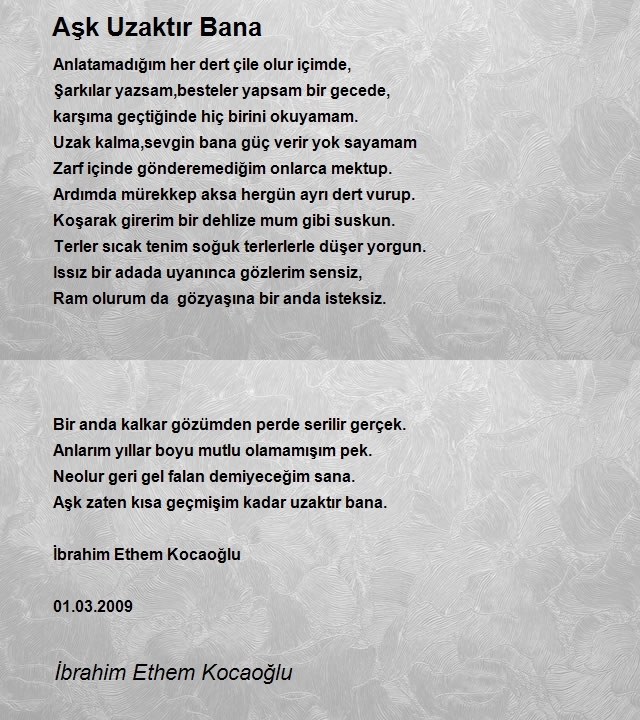 Aşk Uzaktır Bana

Anlatamadığım her dert çile olur içimde,
Şarkılar yazsam,besteler yapsam bir gecede,
karşıma geçtiğinde hiç birini okuyamam.
Uzak kalma,sevgin bana güç verir yok sayamam
Zarf içinde gönderemediğim onlarca mektup.
Ardımda mürekkep aksa hergün ayrı dert vurup.
Koşarak girerim bir dehlize mum gibi suskun.
Terler sıcak tenim soğuk terlerlerle düşer yorgun.
Issız bir adada uyanınca gözlerim sensiz,
Ram olurum da  gözyaşına bir anda isteksiz.

Bir anda kalkar gözümden perde serilir gerçek.
Anlarım yıllar boyu mutlu olamamışım pek.
Neolur geri gel falan demiyeceğim sana.
Aşk zaten kısa geçmişim kadar uzaktır bana.

İbrahim Ethem Kocaoğlu

01.03.2009

İbrahim Ethem Kocaoğlu